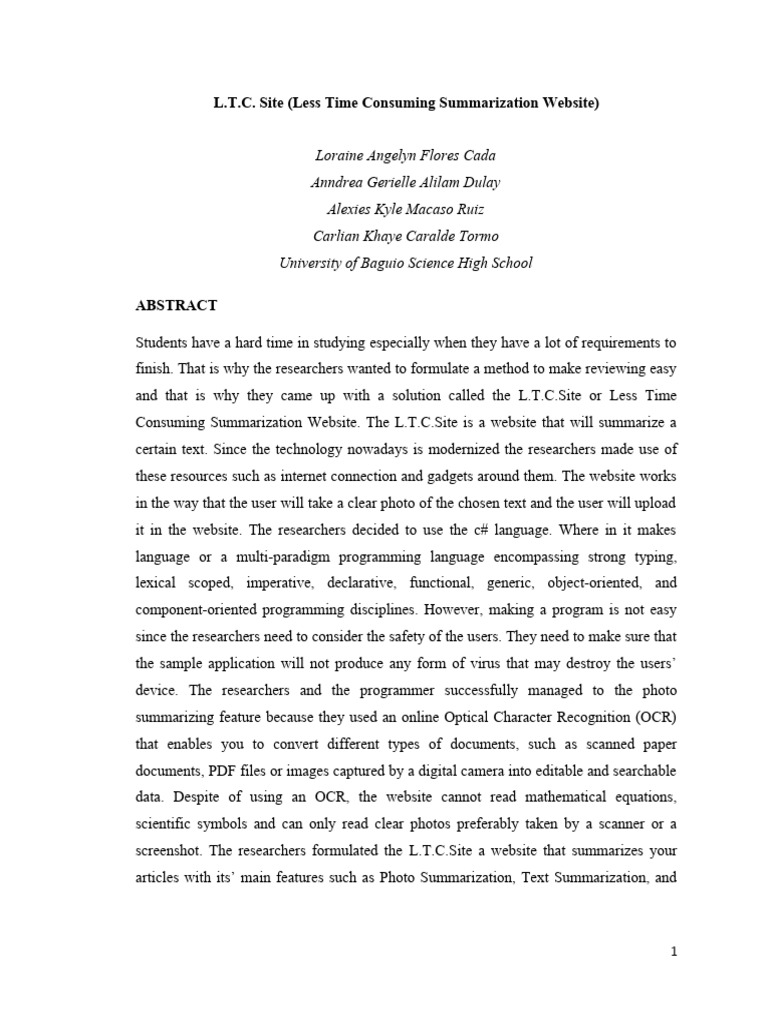 L.T.C. Site (Less Time Consuming Summarization Website)

Loraine Angelyn Flores Cada
Anndrea Gerielle Alilam Dulay
Alexies Kyle Macaso Ruiz
Carlian Khaye Caralde Tormo
University of Baguio Science High School

ABSTRACT

Students have a hard time in studying especially when they have a lot of requirements to finish. That is why the researchers wanted to formulate a method to make reviewing easy and that is why they came up with a solution called the L.T.C.Site or Less Time Consuming Summarization Website. The L.T.C.Site is a website that will summarize a certain text. Since the technology nowadays is modernized the researchers made use of these resources such as internet connection and gadgets around them. The website works in the way that the user will take a clear photo of the chosen text and the user will upload it in the website. The researchers decided to use the c# language. Where in it makes language or a multi-paradigm programming language encompassing strong typing, lexical scoped, imperative, declarative, functional, generic, object-oriented, and component-oriented programming disciplines. However, making a program is not easy since the researchers need to consider the safety of the users. They need to make sure that the sample application will not produce any form of virus that may destroy the users' device. The researchers and the programmer successfully managed to the photo summarizing feature because they used an online Optical Character Recognition (OCR) that enables you to convert different types of documents, such as scanned paper documents, PDF files or images captured by a digital camera into editable and searchable data. Despite of using an OCR, the website cannot read mathematical equations, scientific symbols and can only read clear photos preferably taken by a scanner or a screenshot. The researchers formulated the L.T.C.Site a website that summarizes your articles with its' main features such as Photo Summarization, Text Summarization, and

1